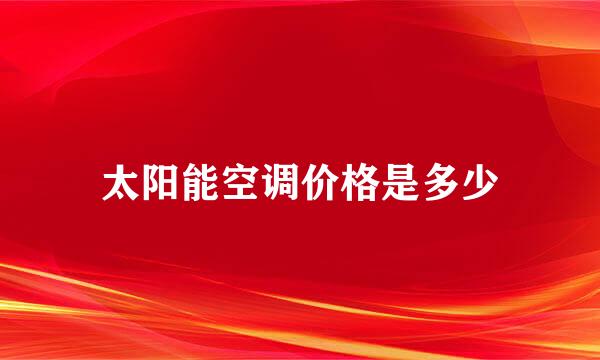 太阳能空调价格是多少